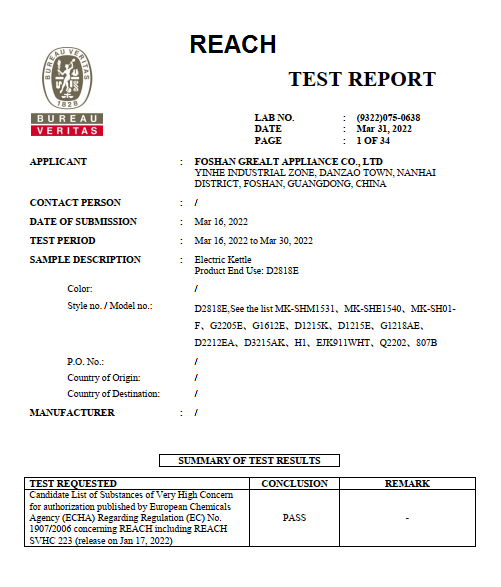 BUREAU VERITAS
1828
BUREAU
VERITAS

REACH

TEST REPORT

LAB NO. : (9322)075-0638
DATE : Mar 31, 2022
PAGE : 1 OF 34

APPLICANT : FOSHAN GREALT APPLIANCE CO., LTD
YINHE INDUSTRIAL ZONE, DANZAO TOWN, NANHAI DISTRICT, FOSHAN, GUANGDONG, CHINA

CONTACT PERSON : /

DATE OF SUBMISSION : Mar 16, 2022

TEST PERIOD : Mar 16, 2022 to Mar 30, 2022

SAMPLE DESCRIPTION : Electric Kettle
Product End Use: D2818E

Color: /

Style no. / Model no.: D2818E,See the list MK-SHM1531、MK-SHE1540、MK-SH01-F、G2205E、G1612E、D1215K、D1215E、G1218AE、D2212EA、D3215AK、H1、EJK911WHT、Q2202、807B

P.O. No.: /

Country of Origin: /

Country of Destination: /

MANUFACTURER : /

SUMMARY OF TEST RESULTS

| TEST REQUESTED | CONCLUSION | REMARK |
|---|---|---|
| Candidate List of Substances of Very High Concern for authorization published by European Chemicals Agency (ECHA) Regarding Regulation (EC) No. 1907/2006 concerning REACH including REACH SVHC 223 (release on Jan 17, 2022) | PASS | - |